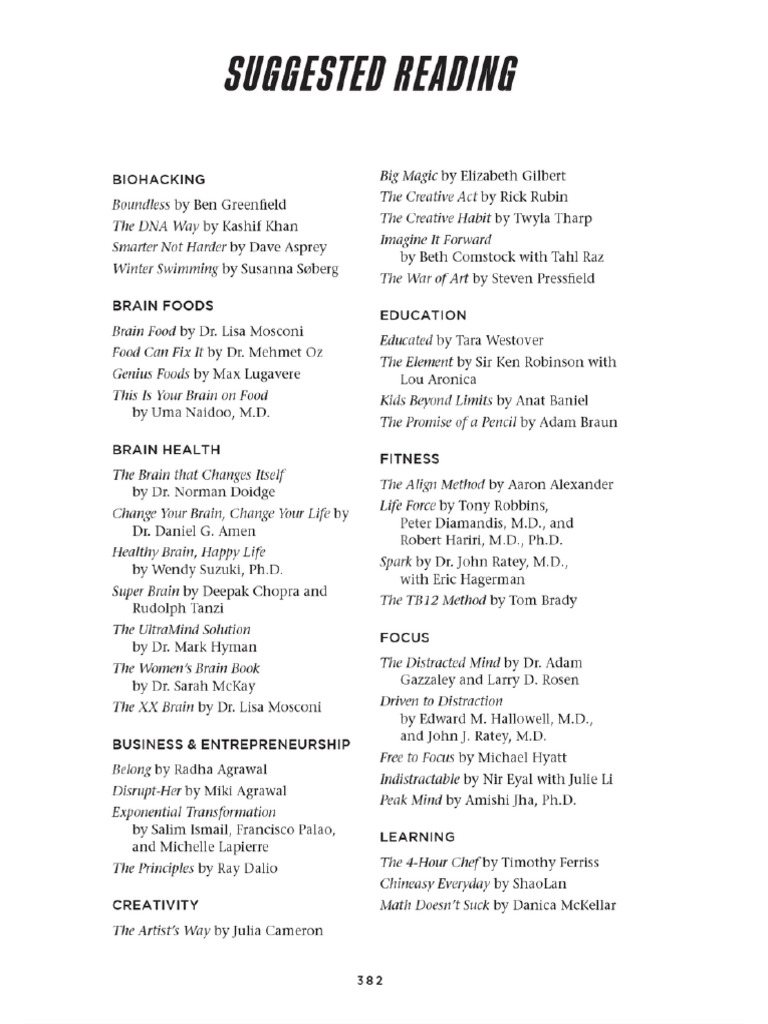 SUGGESTED READING

BIOHACKING

Boundless by Ben Greenfield
The DNA Way by Kashif Khan
Smarter Not Harder by Dave Asprey
Winter Swimming by Susanna Søberg

BRAIN FOODS

Brain Food by Dr. Lisa Mosconi
Food Can Fix It by Dr. Mehmet Oz
Genius Foods by Max Lugavere
This Is Your Brain on Food
by Uma Naidoo, M.D.

BRAIN HEALTH

The Brain that Changes Itself
by Dr. Norman Doidge
Change Your Brain, Change Your Life by
Dr. Daniel G. Amen
Healthy Brain, Happy Life
by Wendy Suzuki, Ph.D.
Super Brain by Deepak Chopra and
Rudolph Tanzi
The UltraMind Solution
by Dr. Mark Hyman
The Women's Brain Book
by Dr. Sarah McKay
The XX Brain by Dr. Lisa Mosconi

BUSINESS & ENTREPRENEURSHIP

Belong by Radha Agrawal
Disrupt-Her by Miki Agrawal
Exponential Transformation
by Salim Ismail, Francisco Palao,
and Michelle Lapierre
The Principles by Ray Dalio

CREATIVITY

The Artist's Way by Julia Cameron
Big Magic by Elizabeth Gilbert
The Creative Act by Rick Rubin
The Creative Habit by Twyla Tharp
Imagine It Forward
by Beth Comstock with Tahl Raz
The War of Art by Steven Pressfield

EDUCATION

Educated by Tara Westover
The Element by Sir Ken Robinson with
Lou Aronica
Kids Beyond Limits by Anat Baniel
The Promise of a Pencil by Adam Braun

FITNESS

The Align Method by Aaron Alexander
Life Force by Tony Robbins,
Peter Diamandis, M.D., and
Robert Hariri, M.D., Ph.D.
Spark by Dr. John Ratey, M.D.,
with Eric Hagerman
The TB12 Method by Tom Brady

FOCUS

The Distracted Mind by Dr. Adam
Gazzaley and Larry D. Rosen
Driven to Distraction
by Edward M. Hallowell, M.D.,
and John J. Ratey, M.D.
Free to Focus by Michael Hyatt
Indistractable by Nir Eyal with Julie Li
Peak Mind by Amishi Jha, Ph.D.

LEARNING

The 4-Hour Chef by Timothy Ferriss
Chineasy Everyday by ShaoLan
Math Doesn't Suck by Danica McKellar

382